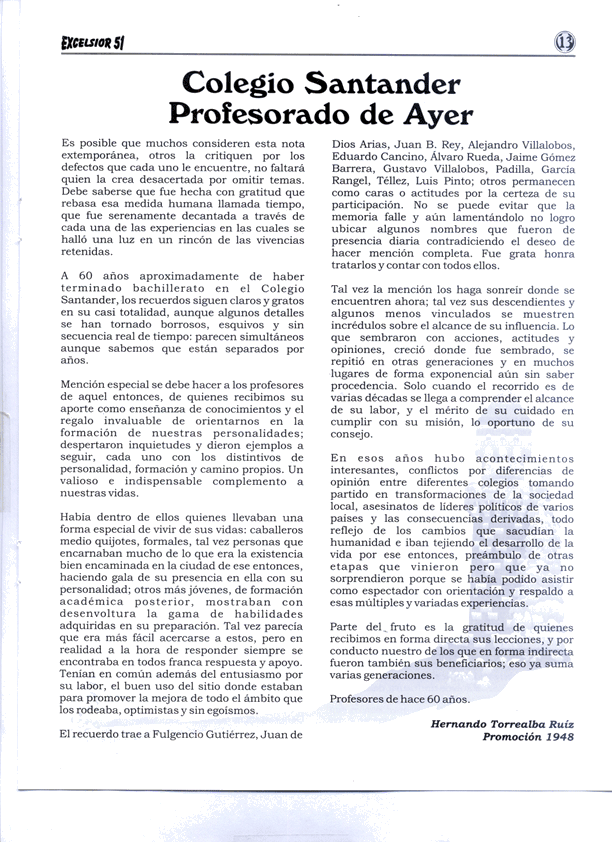 EXCELSIOR 51

13

Colegio Santander
Profesorado de Ayer

Es posible que muchos consideren esta nota extemporánea, otros la critiquen por los defectos que cada uno le encuentre, no faltará quien la crea desacertada por omitir temas. Debe saberse que fue hecha con gratitud que rebasa esa medida humana llamada tiempo, que fue serenamente decantada a través de cada una de las experiencias en las cuales se halló una luz en un rincón de las vivencias retenidas.

A 60 años aproximadamente de haber terminado bachillerato en el Colegio Santander, los recuerdos siguen claros y gratos en su casi totalidad, aunque algunos detalles se han tornado borrosos, esquivos y sin secuencia real de tiempo: parecen simultáneos aunque sabemos que están separados por años.

Mención especial se debe hacer a los profesores de aquel entonces, de quienes recibimos su aporte como enseñanza de conocimientos y el regalo invaluable de orientarnos en la formación de nuestras personalidades; despertaron inquietudes y dieron ejemplos a seguir, cada uno con los distintivos de personalidad, formación y camino propios. Un valioso e indispensable complemento a nuestras vidas.

Había dentro de ellos quienes llevaban una forma especial de vivir de sus vidas: caballeros medio quijotes, formales, tal vez personas que encarnaban mucho de lo que era la existencia bien encaminada en la ciudad de ese entonces, haciendo gala de su presencia en ella con su personalidad; otros más jóvenes, de formación académica posterior, mostraban con desenvoltura la gama de habilidades adquiridas en su preparación. Tal vez parecía que era más fácil acercarse a estos, pero en realidad a la hora de responder siempre se encontraba en todos franca respuesta y apoyo. Tenían en común además del entusiasmo por su labor, el buen uso del sitio donde estaban para promover la mejora de todo el ámbito que los rodeaba, optimistas y sin egoísmos.

El recuerdo trae a Fulgencio Gutiérrez, Juan de Dios Arias, Juan B. Rey, Alejandro Villalobos, Eduardo Cancino, Álvaro Rueda, Jaime Gómez Barrera, Gustavo Villalobos, Padilla, García Rangel, Téllez, Luis Pinto; otros permanecen como caras o actitudes por la certeza de su participación. No se puede evitar que la memoria falle y aún lamentándolo no logro ubicar algunos nombres que fueron de presencia diaria contradiciendo el deseo de hacer mención completa. Fue grata honra tratarlos y contar con todos ellos.

Tal vez la mención los haga sonreir donde se encuentren ahora; tal vez sus descendientes y algunos menos vinculados se muestren incrédulos sobre el alcance de su influencia. Lo que sembraron con acciones, actitudes y opiniones, creció donde fue sembrado, se repitió en otras generaciones y en muchos lugares de forma exponencial aún sin saber procedencia. Solo cuando el recorrido es de varias décadas se llega a comprender el alcance de su labor, y el mérito de su cuidado en cumplir con su misión, lo oportuno de su consejo.

En esos años hubo acontecimientos interesantes, conflictos por diferencias de opinión entre diferentes colegios tomando partido en transformaciones de la sociedad local, asesinatos de líderes políticos de varios países y las consecuencias derivadas, todo reflejo de los cambios que sacudían la humanidad e iban tejiendo el desarrollo de la vida por ese entonces, preámbulo de otras etapas que vinieron pero que ya no sorprendieron porque se había podido asistir como espectador con orientación y respaldo a esas múltiples y variadas experiencias.

Parte del fruto es la gratitud de quienes recibimos en forma directa sus lecciones, y por conducto nuestro de los que en forma indirecta fueron también sus beneficiarios; eso ya suma varias generaciones.

Profesores de hace 60 años.

Hernando Torrealba Ruíz
Promoción 1948